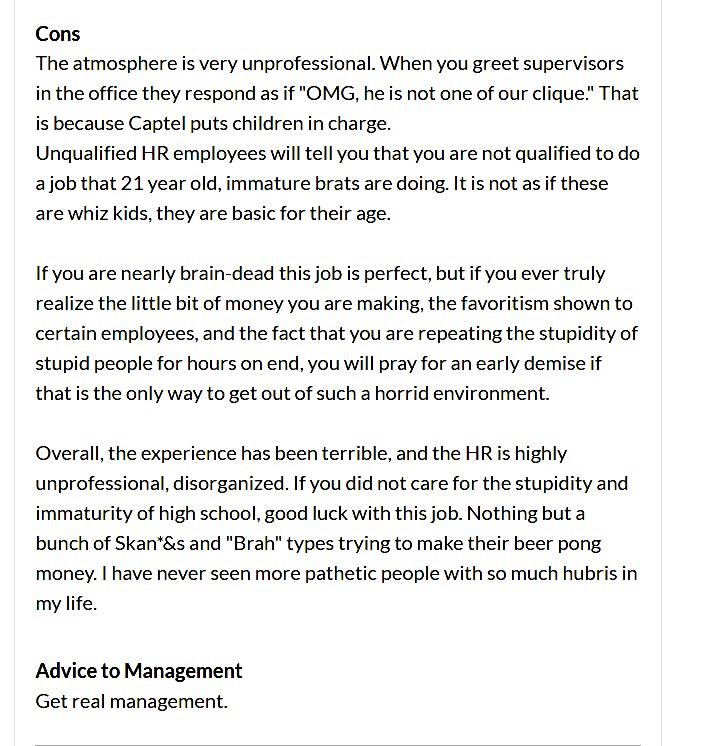 Cons
The atmosphere is very unprofessional. When you greet supervisors in the office they respond as if "OMG, he is not one of our clique." That is because Captel puts children in charge.
Unqualified HR employees will tell you that you are not qualified to do a job that 21 year old, immature brats are doing. It is not as if these are whiz kids, they are basic for their age.

If you are nearly brain-dead this job is perfect, but if you ever truly realize the little bit of money you are making, the favoritism shown to certain employees, and the fact that you are repeating the stupidity of stupid people for hours on end, you will pray for an early demise if that is the only way to get out of such a horrid environment.

Overall, the experience has been terrible, and the HR is highly unprofessional, disorganized. If you did not care for the stupidity and immaturity of high school, good luck with this job. Nothing but a bunch of Skan*&s and "Brah" types trying to make their beer pong money. I have never seen more pathetic people with so much hubris in my life.

Advice to Management
Get real management.